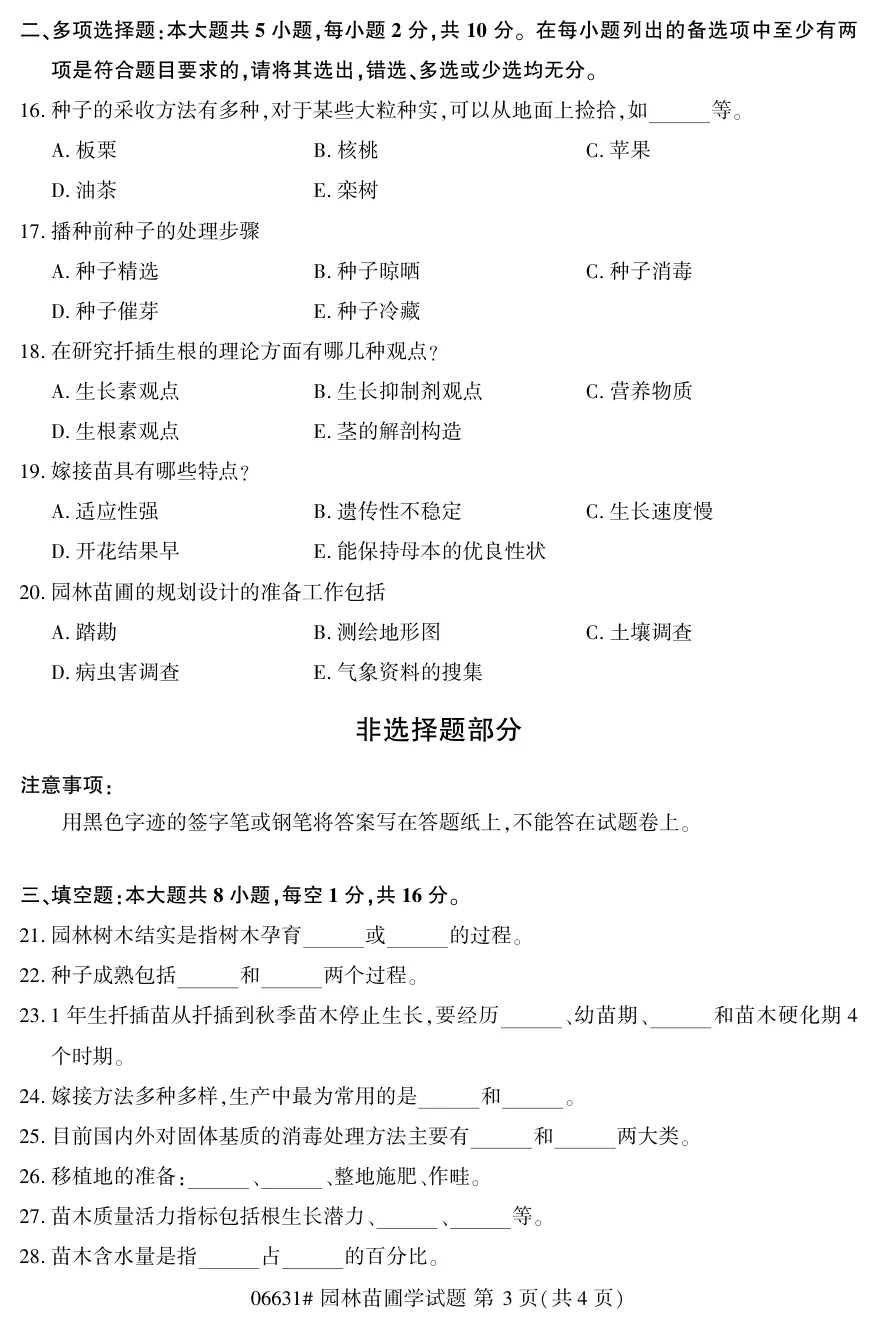 二、多项选择题：本大题共 5 小题，每小题 2 分，共 10 分。在每小题列出的备选项中至少有两项是符合题目要求的，请将其选出，错选、多选或少选均无分。

16. 种子的采收方法有多种，对于某些大粒种实，可以从地面上捡拾，如______等。

A. 板栗 B. 核桃 C. 苹果

D. 油茶 E. 栾树

17. 播种前种子的处理步骤

A. 种子精选 B. 种子晾晒 C. 种子消毒

D. 种子催芽 E. 种子冷藏

18. 在研究扦插生根的理论方面有哪几种观点？

A. 生长素观点 B. 生长抑制剂观点 C. 营养物质

D. 生根素观点 E. 茎的解剖构造

19. 嫁接苗具有哪些特点？

A. 适应性强 B. 遗传性不稳定 C. 生长速度慢

D. 开花结果早 E. 能保持母本的优良性状

20. 园林苗圃的规划设计的准备工作包括

A. 踏勘 B. 测绘地形图 C. 土壤调查

D. 病虫害调查 E. 气象资料的搜集

非选择题部分

注意事项：

用黑色字迹的签字笔或钢笔将答案写在答题纸上，不能答在试题卷上。

三、填空题：本大题共 8 小题，每空 1 分，共 16 分。

21. 园林树木结实是指树木孕育______或______的过程。

22. 种子成熟包括______和______两个过程。

23. 1 年生扦插苗从扦插到秋季苗木停止生长，要经历______、幼苗期、______和苗木硬化期 4 个时期。

24. 嫁接方法多种多样，生产中最为常用的是______和______。

25. 目前国内外对固体基质的消毒处理方法主要有______和______两大类。

26. 移植地的准备：______、______、整地施肥、作畦。

27. 苗木质量活力指标包括根生长潜力、______、______等。

28. 苗木含水量是指______占______的百分比。

06631# 园林苗圃学试题 第 3 页（共 4 页）